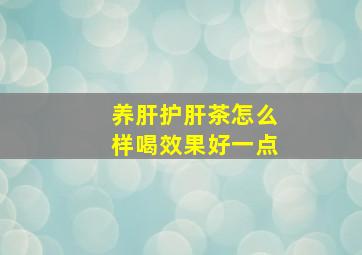 养肝护肝茶怎么样喝效果好一点